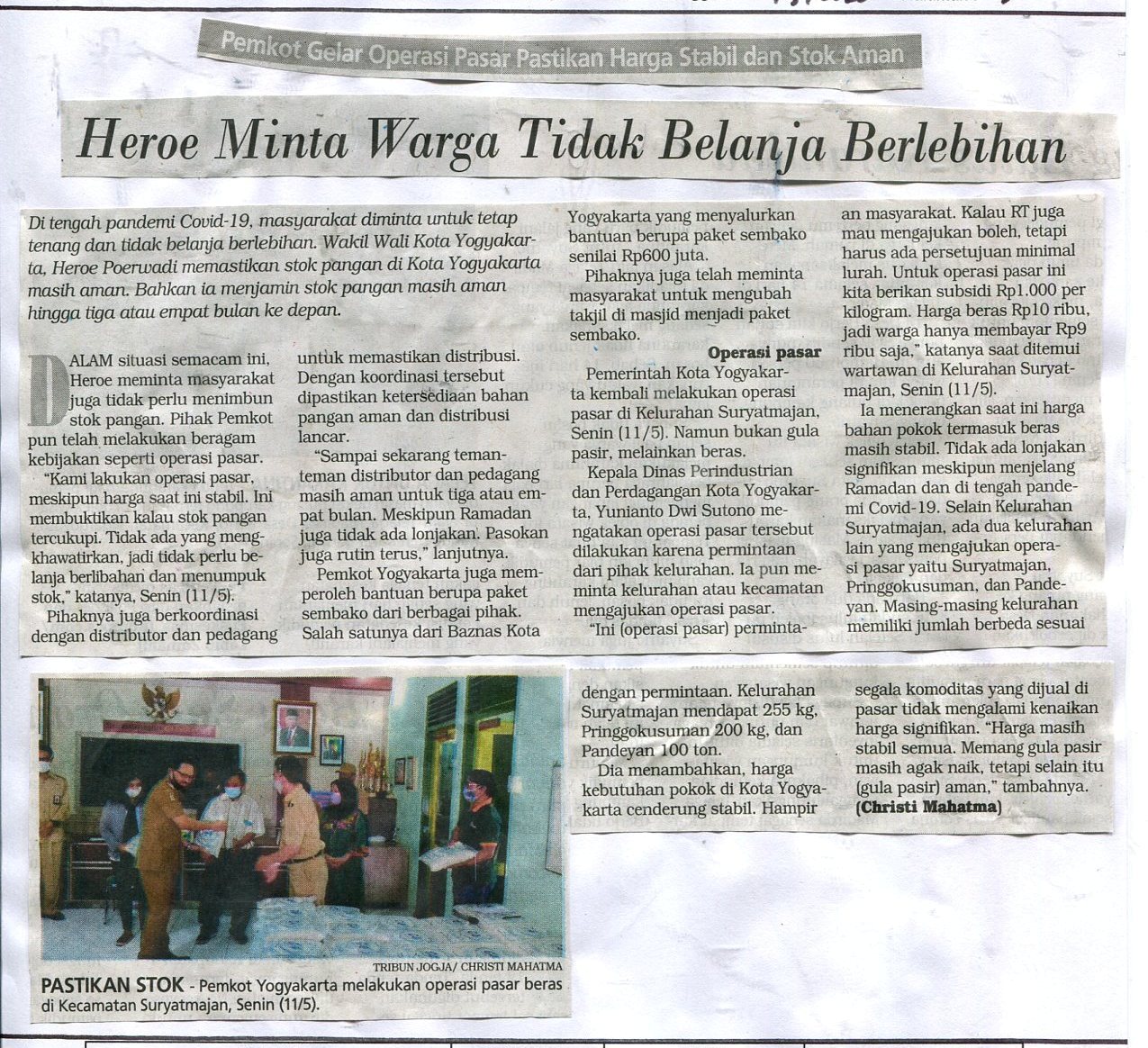 Pemkot Gelar Operasi Pasar Pastikan Harga Stabil dan Stok Aman

Heroe Minta Warga Tidak Belanja Berlebihan

Di tengah pandemi Covid-19, masyarakat diminta untuk tetap tenang dan tidak belanja berlebihan. Wakil Wali Kota Yogyakarta, Heroe Poerwadi memastikan stok pangan di Kota Yogyakarta masih aman. Bahkan ia menjamin stok pangan masih aman hingga tiga atau empat bulan ke depan.

DALAM situasi semacam ini, Heroe meminta masyarakat juga tidak perlu menimbun stok pangan. Pihak Pemkot pun telah melakukan beragam kebijakan seperti operasi pasar.

"Kami lakukan operasi pasar, meskipun harga saat ini stabil. Ini membuktikan kalau stok pangan tercukupi. Tidak ada yang mengkhawatirkan, jadi tidak perlu belanja berlibahan dan menumpuk stok," katanya, Senin (11/5).

Pihaknya juga berkoordinasi dengan distributor dan pedagang untuk memastikan distribusi. Dengan koordinasi tersebut dipastikan ketersediaan bahan pangan aman dan distribusi lancar.

"Sampai sekarang teman-teman distributor dan pedagang masih aman untuk tiga atau empat bulan. Meskipun Ramadan juga tidak ada lonjakan. Pasokan juga rutin terus," lanjutnya.

Pemkot Yogyakarta juga memperoleh bantuan berupa paket sembako dari berbagai pihak. Salah satunya dari Baznas Kota Yogyakarta yang menyalurkan bantuan berupa paket sembako senilai Rp600 juta.

Pihaknya juga telah meminta masyarakat untuk mengubah takjil di masjid menjadi paket sembako.

Operasi pasar

Pemerintah Kota Yogyakarta kembali melakukan operasi pasar di Kelurahan Suryatmajan, Senin (11/5). Namun bukan gula pasir, melainkan beras.

Kepala Dinas Perindustrian dan Perdagangan Kota Yogyakarta, Yunianto Dwi Sutono mengatakan operasi pasar tersebut dilakukan karena permintaan dari pihak kelurahan. Ia pun meminta kelurahan atau kecamatan mengajukan operasi pasar.

"Ini (operasi pasar) permintaan masyarakat. Kalau RT juga mau mengajukan boleh, tetapi harus ada persetujuan minimal lurah. Untuk operasi pasar ini kita berikan subsidi Rp1.000 per kilogram. Harga beras Rp10 ribu, jadi warga hanya membayar Rp9 ribu saja," katanya saat ditemui wartawan di Kelurahan Suryatmajan, Senin (11/5).

Ia menerangkan saat ini harga bahan pokok termasuk beras masih stabil. Tidak ada lonjakan signifikan meskipun menjelang Ramadan dan di tengah pandemi Covid-19. Selain Kelurahan Suryatmajan, ada dua kelurahan lain yang mengajukan operasi pasar yaitu Suryatmajan, Pringgokusuman, dan Pandeyan. Masing-masing kelurahan memiliki jumlah berbeda sesuai dengan permintaan. Kelurahan Suryatmajan mendapat 255 kg, Pringgokusuman 200 kg, dan Pandeyan 100 ton.

Dia menambahkan, harga kebutuhan pokok di Kota Yogyakarta cenderung stabil. Hampir segala komoditas yang dijual di pasar tidak mengalami kenaikan harga signifikan. "Harga masih stabil semua. Memang gula pasir masih agak naik, tetapi selain itu (gula pasir) aman," tambahnya. (Christi Mahatma)

TRIBUN JOGJA/ CHRISTI MAHATMA

PASTIKAN STOK - Pemkot Yogyakarta melakukan operasi pasar beras di Kecamatan Suryatmajan, Senin (11/5).